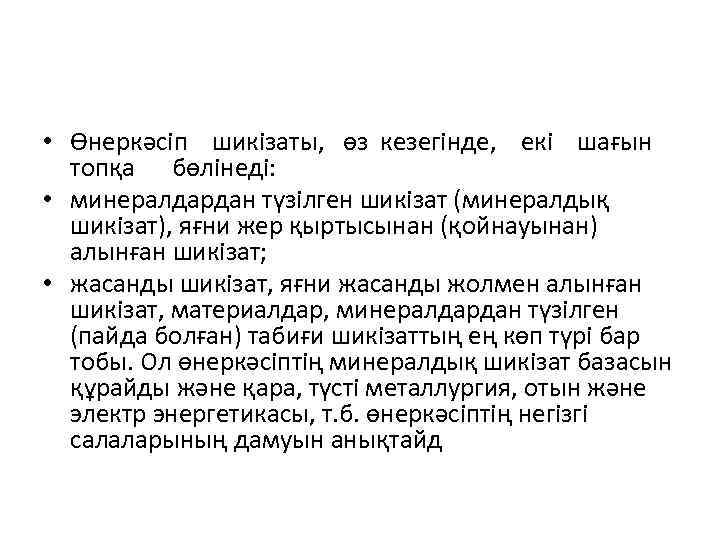 • Өнеркәсіп шикізаты, өз кезегінде, екі шағын топқа бөлінеді:
• минералдардан түзілген шикізат (минералдық шикізат), яғни жер қыртысынан (қойнауынан) алынған шикізат;
• жасанды шикізат, яғни жасанды жолмен алынған шикізат, материалдар, минералдардан түзілген (пайда болған) табиғи шикізаттың ең көп түрі бар тобы. Ол өнеркәсіптің минералдық шикізат базасын құрайды және қара, түсті металлургия, отын және электр энергетикасы, т.б. өнеркәсіптің негізгі салаларының дамуын анықтайд